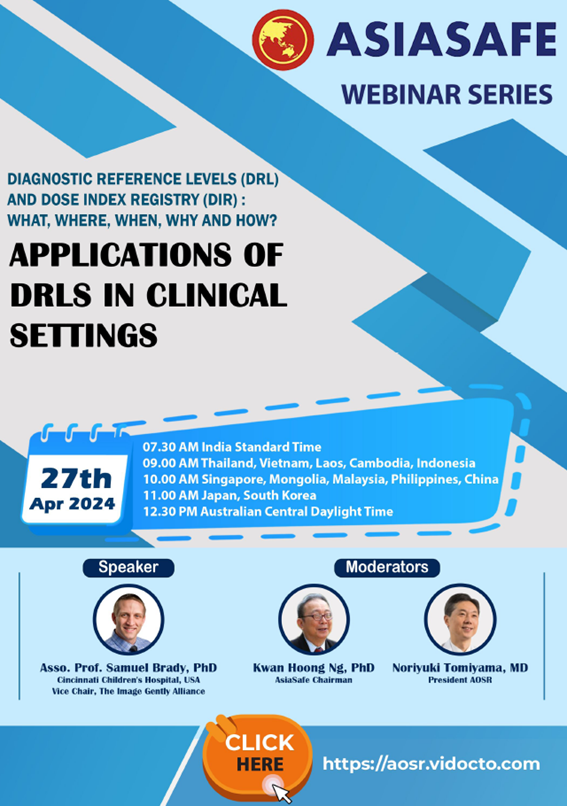 ASIASAFE
WEBINAR SERIES

DIAGNOSTIC REFERENCE LEVELS (DRL) AND DOSE INDEX REGISTRY (DIR) : WHAT, WHERE, WHEN, WHY AND HOW?

APPLICATIONS OF DRLS IN CLINICAL SETTINGS

27th
Apr 2024

07.30 AM India Standard Time
09.00 AM Thailand, Vietnam, Laos, Cambodia, Indonesia
10.00 AM Singapore, Mongolia, Malaysia, Philippines, China
11.00 AM Japan, South Korea
12.30 PM Australian Central Daylight Time

Speaker

Asso. Prof. Samuel Brady, PhD
Cincinnati Children's Hospital, USA
Vice Chair, The Image Gently Alliance

Moderators

Kwan Hoong Ng, PhD
AsiaSafe Chairman

Noriyuki Tomiyama, MD
President AOSR

CLICK HERE

https://aosr.vidocto.com